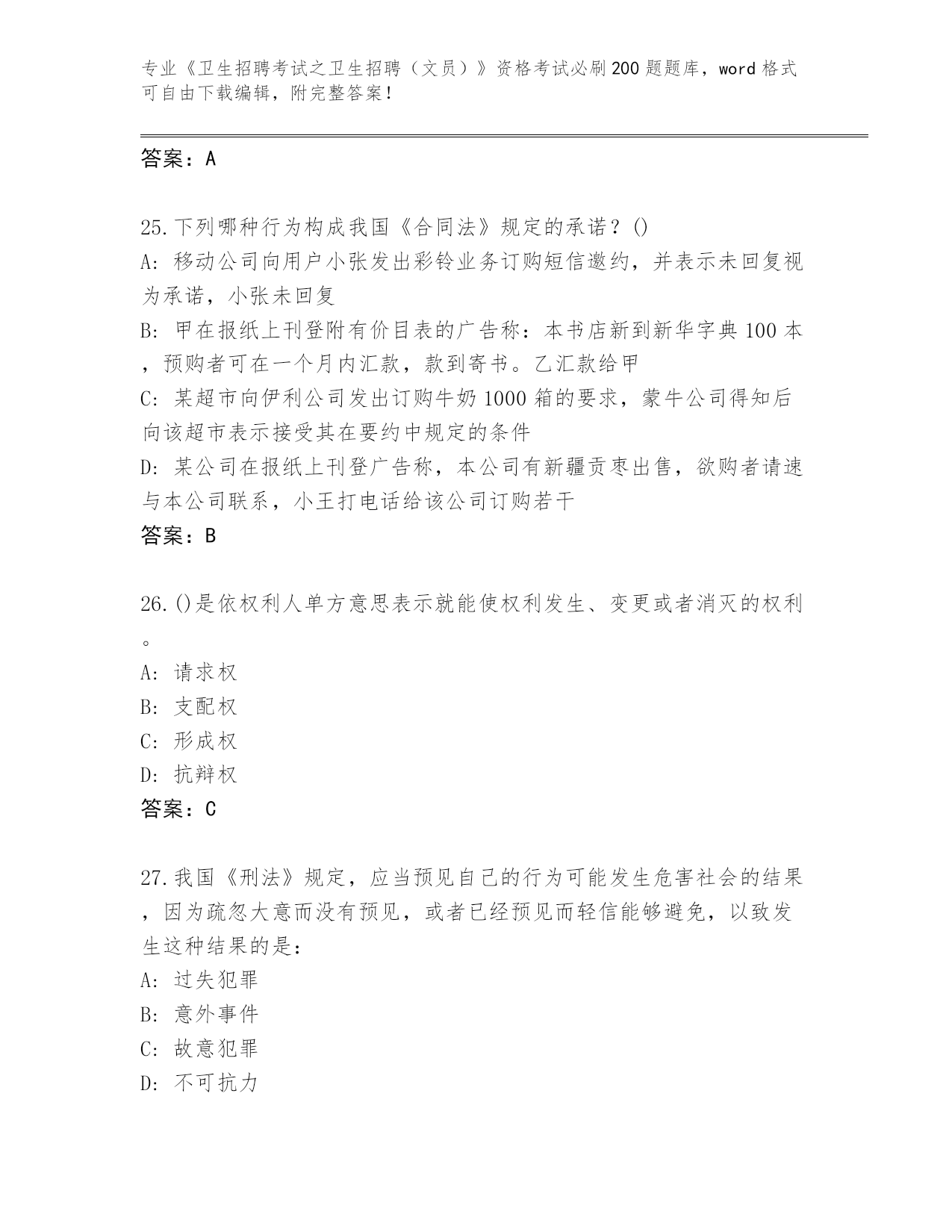 专业《卫生招聘考试之卫生招聘（文员）》资格考试必刷200题题库，word格式可自由下载编辑，附完整答案！

答案：A

25.下列哪种行为构成我国《合同法》规定的承诺？()
A: 移动公司向用户小张发出彩铃业务订购短信邀约，并表示未回复视为承诺，小张未回复
B: 甲在报纸上刊登附有价目表的广告称：本书店新到新华字典100本，预购者可在一个月内汇款，款到寄书。乙汇款给甲
C: 某超市向伊利公司发出订购牛奶1000箱的要求，蒙牛公司得知后向该超市表示接受其在要约中规定的条件
D: 某公司在报纸上刊登广告称，本公司有新疆贡枣出售，欲购者请速与本公司联系，小王打电话给该公司订购若干
答案：B

26.()是依权利人单方意思表示就能使权利发生、变更或者消灭的权利。
A: 请求权
B: 支配权
C: 形成权
D: 抗辩权
答案：C

27.我国《刑法》规定，应当预见自己的行为可能发生危害社会的结果，因为疏忽大意而没有预见，或者已经预见而轻信能够避免，以致发生这种结果的是：
A: 过失犯罪
B: 意外事件
C: 故意犯罪
D: 不可抗力